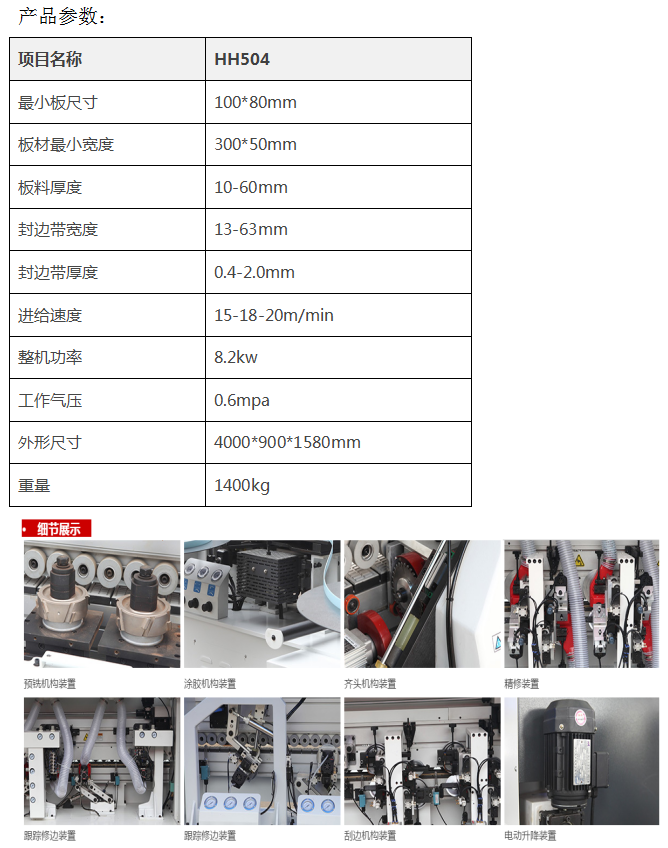 产品参数：

| 项目名称 | HH504 |
|---|---|
| 最小板尺寸 | 100*80mm |
| 板材最小宽度 | 300*50mm |
| 板料厚度 | 10-60mm |
| 封边带宽度 | 13-63mm |
| 封边带厚度 | 0.4-2.0mm |
| 进给速度 | 15-18-20m/min |
| 整机功率 | 8.2kw |
| 工作气压 | 0.6mpa |
| 外形尺寸 | 4000*900*1580mm |
| 重量 | 1400kg |

细节展示

预铣机构装置

涂胶机构装置

齐头机构装置

精修装置

跟踪修边装置

跟踪修边装置

刮边机构装置

电动升降装置